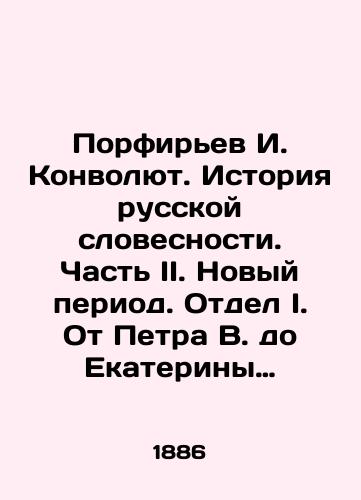 Порфирьев И. Конволют. История русской словесности. Часть II. Новый период. Отдел I. От Петра В. до Екатерины…

1886